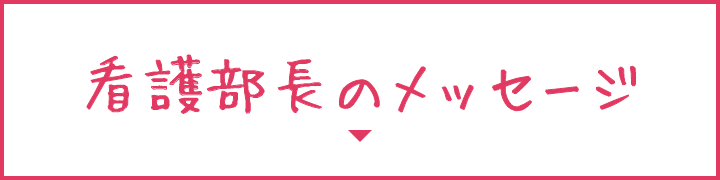 看護部長のメッセージ